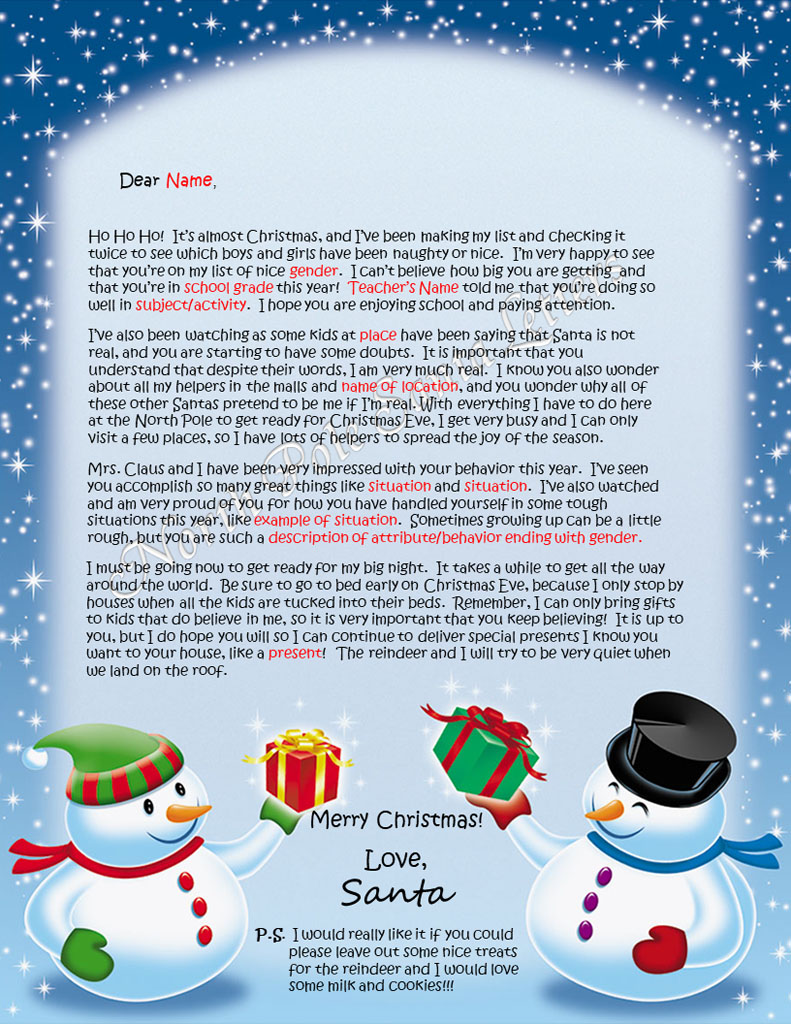 Dear Name,

Ho Ho Ho! It's almost Christmas, and I've been making my list and checking it twice to see which boys and girls have been naughty or nice. I'm very happy to see that you're on my list of nice gender. I can't believe how big you are getting and that you're in school grade this year! Teacher's Name told me that you're doing so well in subject/activity. I hope you are enjoying school and paying attention.

I've also been watching as some kids at place have been saying that Santa is not real, and you are starting to have some doubts. It is important that you understand that despite their words, I am very much real. I know you also wonder about all my helpers in the malls and name of location, and you wonder why all of these other Santas pretend to be me if I'm real. With everything I have to do here at the North Pole to get ready for Christmas Eve, I get very busy and I can only visit a few places, so I have lots of helpers to spread the joy of the season.

Mrs. Claus and I have been very impressed with your behavior this year. I've seen you accomplish so many great things like situation and situation. I've also watched and am very proud of you for how you have handled yourself in some tough situations this year, like example of situation. Sometimes growing up can be a little rough, but you are such a description of attribute/behavior ending with gender.

I must be going now to get ready for my big night. It takes a while to get all the way around the world. Be sure to go to bed early on Christmas Eve, because I only stop by houses when all the kids are tucked into their beds. Remember, I can only bring gifts to kids that do believe in me, so it is very important that you keep believing! It is up to you, but I do hope you will so I can continue to deliver special presents I know you want to your house, like a present! The reindeer and I will try to be very quiet when we land on the roof.

Merry Christmas!

Love,
Santa

P.S. I would really like it if you could please leave out some nice treats for the reindeer and I would love some milk and cookies!!!

North Pole Santa Letters